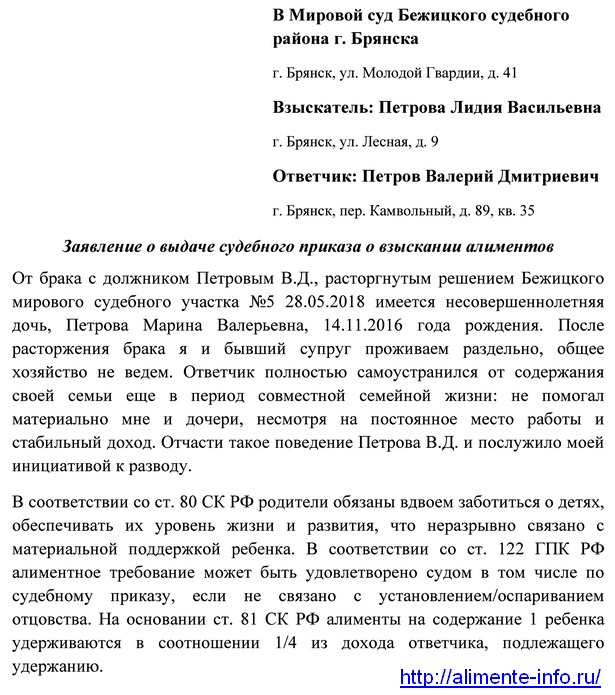 В Мировой суд Бежицкого судебного района г. Брянска

г. Брянск, ул. Молодой Гвардии, д. 41

Взыскатель: Петрова Лидия Васильевна

г. Брянск, ул. Лесная, д. 9

Ответчик: Петров Валерий Дмитриевич

г. Брянск, пер. Камвольный, д. 89, кв. 35

Заявление о выдаче судебного приказа о взыскании алиментов

От брака с должником Петровым В.Д., расторгнутым решением Бежицкого мирового судебного участка №5 28.05.2018 имеется несовершеннолетняя дочь, Петрова Марина Валерьевна, 14.11.2016 года рождения. После расторжения брака я и бывший супруг проживаем раздельно, общее хозяйство не ведем. Ответчик полностью самоустранился от содержания своей семьи еще в период совместной семейной жизни: не помогал материально мне и дочери, несмотря на постоянное место работы и стабильный доход. Отчасти такое поведение Петрова В.Д. и послужило моей инициативой к разводу.

В соответствии со ст. 80 СК РФ родители обязаны вдвоем заботиться о детях, обеспечивать их уровень жизни и развития, что неразрывно связано с материальной поддержкой ребенка. В соответствии со ст. 122 ГПК РФ алиментное требование может быть удовлетворено судом в том числе по судебному приказу, если не связано с установлением/оспариванием отцовства. На основании ст. 81 СК РФ алименты на содержание 1 ребенка удерживаются в соотношении 1/4 из дохода ответчика, подлежащего удержанию.

http://alimente-info.ru/